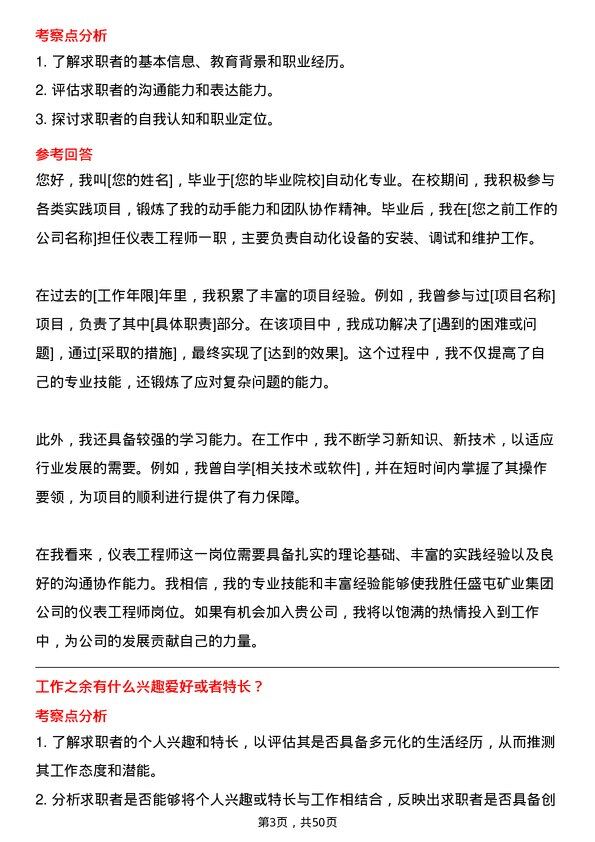 考察点分析

1. 了解求职者的基本信息、教育背景和职业经历。

2. 评估求职者的沟通能力和表达能力。

3. 探讨求职者的自我认知和职业定位。

参考回答

您好，我叫[您的姓名]，毕业于[您的毕业院校]自动化专业。在校期间，我积极参与各类实践项目，锻炼了我的动手能力和团队协作精神。毕业后，我在[您之前工作的公司名称]担任仪表工程师一职，主要负责自动化设备的安装、调试和维护工作。

在过去的[工作年限]年里，我积累了丰富的项目经验。例如，我曾参与过[项目名称]项目，负责了其中[具体职责]部分。在该项目中，我成功解决了[遇到的困难或问题]，通过[采取的措施]，最终实现了[达到的效果]。这个过程中，我不仅提高了自己的专业技能，还锻炼了应对复杂问题的能力。

此外，我还具备较强的学习能力。在工作中，我不断学习新知识、新技术，以适应行业发展的需要。例如，我曾自学[相关技术或软件]，并在短时间内掌握了其操作要领，为项目的顺利进行提供了有力保障。

在我看来，仪表工程师这一岗位需要具备扎实的理论基础、丰富的实践经验以及良好的沟通协作能力。我相信，我的专业技能和丰富经验能够使我胜任盛屯矿业集团公司的仪表工程师岗位。如果有机会加入贵公司，我将以饱满的热情投入到工作中，为公司的发展贡献自己的力量。

工作之余有什么兴趣爱好或者特长？

考察点分析

1. 了解求职者的个人兴趣和特长，以评估其是否具备多元化的生活经历，从而推测其工作态度和潜能。

2. 分析求职者是否能够将个人兴趣或特长与工作相结合，反映出求职者是否具备创

第3页，共50页